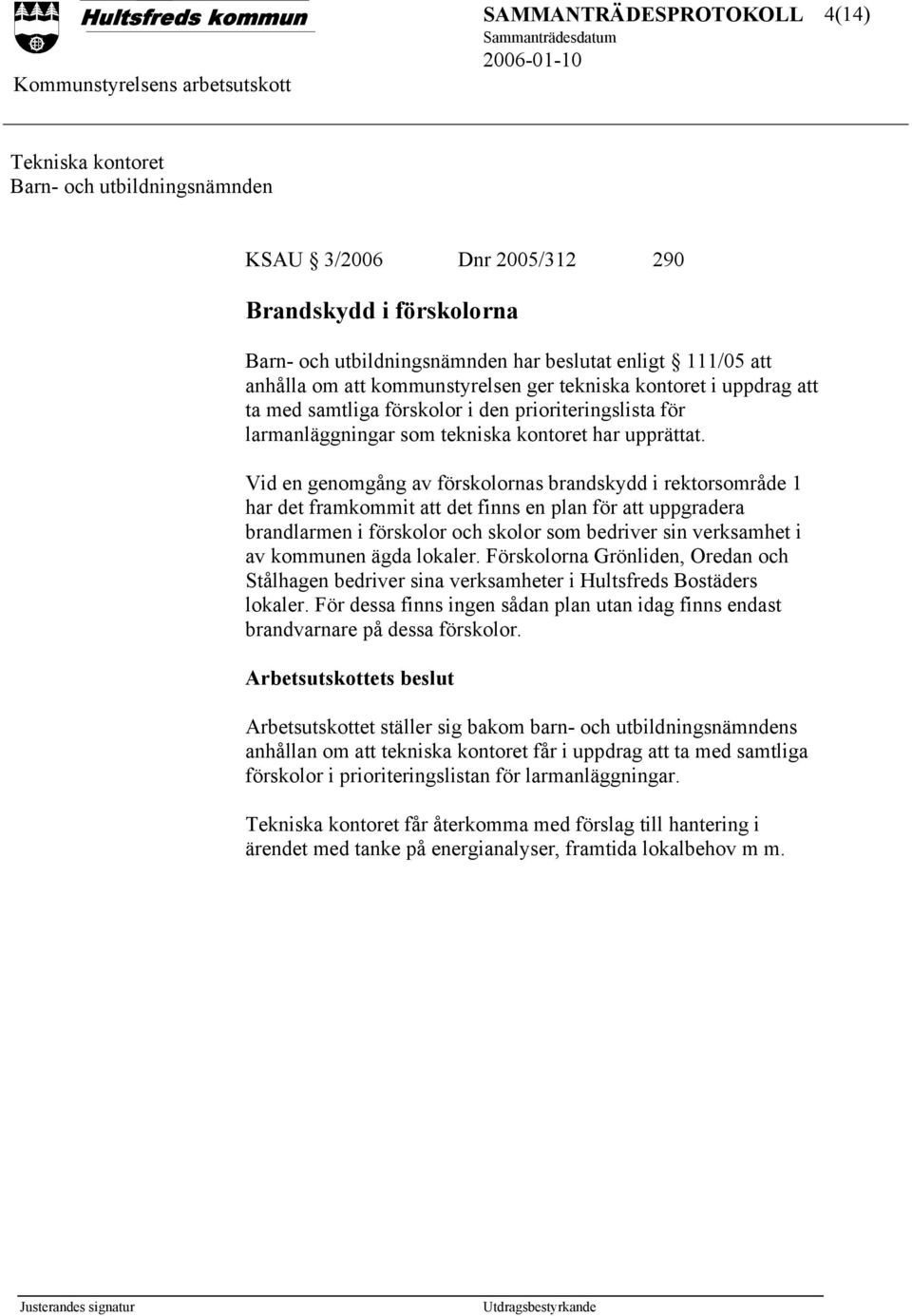 Hultsfreds kommun

SAMMANTRÄDESPROTOKOLL 4(14)
Sammanträdesdatum
2006-01-10

Kommunstyrelsens arbetsutskott

Tekniska kontoret
Barn- och utbildningsnämnden

KSAU § 3/2006 Dnr 2005/312 290

Brandskydd i förskolorna

Barn- och utbildningsnämnden har beslutat enligt § 111/05 att anhålla om att kommunstyrelsen ger tekniska kontoret i uppdrag att ta med samtliga förskolor i den prioriteringslista för larmanläggningar som tekniska kontoret har upprättat.

Vid en genomgång av förskolornas brandskydd i rektorsområde 1 har det framkommit att det finns en plan för att uppgradera brandlarmen i förskolor och skolor som bedriver sin verksamhet i av kommunen ägda lokaler. Förskolorna Grönliden, Oredan och Stålhagen bedriver sina verksamheter i Hultsfreds Bostäders lokaler. För dessa finns ingen sådan plan utan idag finns endast brandvarnare på dessa förskolor.

Arbetsutskottets beslut

Arbetsutskottet ställer sig bakom barn- och utbildningsnämndens anhållan om att tekniska kontoret får i uppdrag att ta med samtliga förskolor i prioriteringslistan för larmanläggningar.

Tekniska kontoret får återkomma med förslag till hantering i ärendet med tanke på energianalyser, framtida lokalbehov m m.

Justerandes signatur

Utdragsbestyrkande